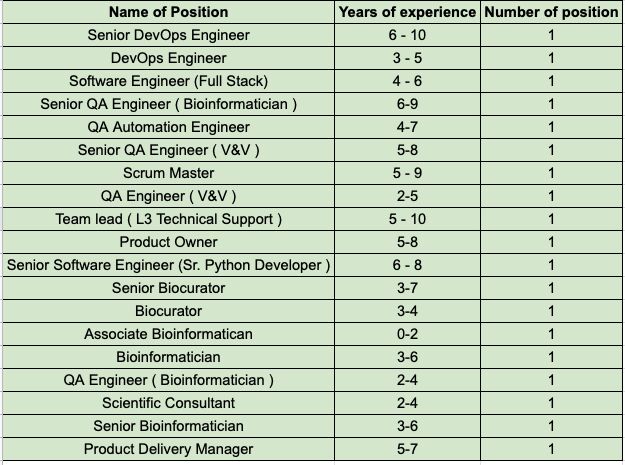 | Name of Position | Years of experience | Number of position |
|---|---|---|
| Senior DevOps Engineer | 6 - 10 | 1 |
| DevOps Engineer | 3 - 5 | 1 |
| Software Engineer (Full Stack) | 4 - 6 | 1 |
| Senior QA Engineer ( Bioinformatician ) | 6-9 | 1 |
| QA Automation Engineer | 4-7 | 1 |
| Senior QA Engineer ( V&V ) | 5-8 | 1 |
| Scrum Master | 5 - 9 | 1 |
| QA Engineer ( V&V ) | 2-5 | 1 |
| Team lead ( L3 Technical Support ) | 5 - 10 | 1 |
| Product Owner | 5-8 | 1 |
| Senior Software Engineer (Sr. Python Developer ) | 6 - 8 | 1 |
| Senior Biocurator | 3-7 | 1 |
| Biocurator | 3-4 | 1 |
| Associate Bioinformatican | 0-2 | 1 |
| Bioinformatician | 3-6 | 1 |
| QA Engineer ( Bioinformatician ) | 2-4 | 1 |
| Scientific Consultant | 2-4 | 1 |
| Senior Bioinformatician | 3-6 | 1 |
| Product Delivery Manager | 5-7 | 1 |